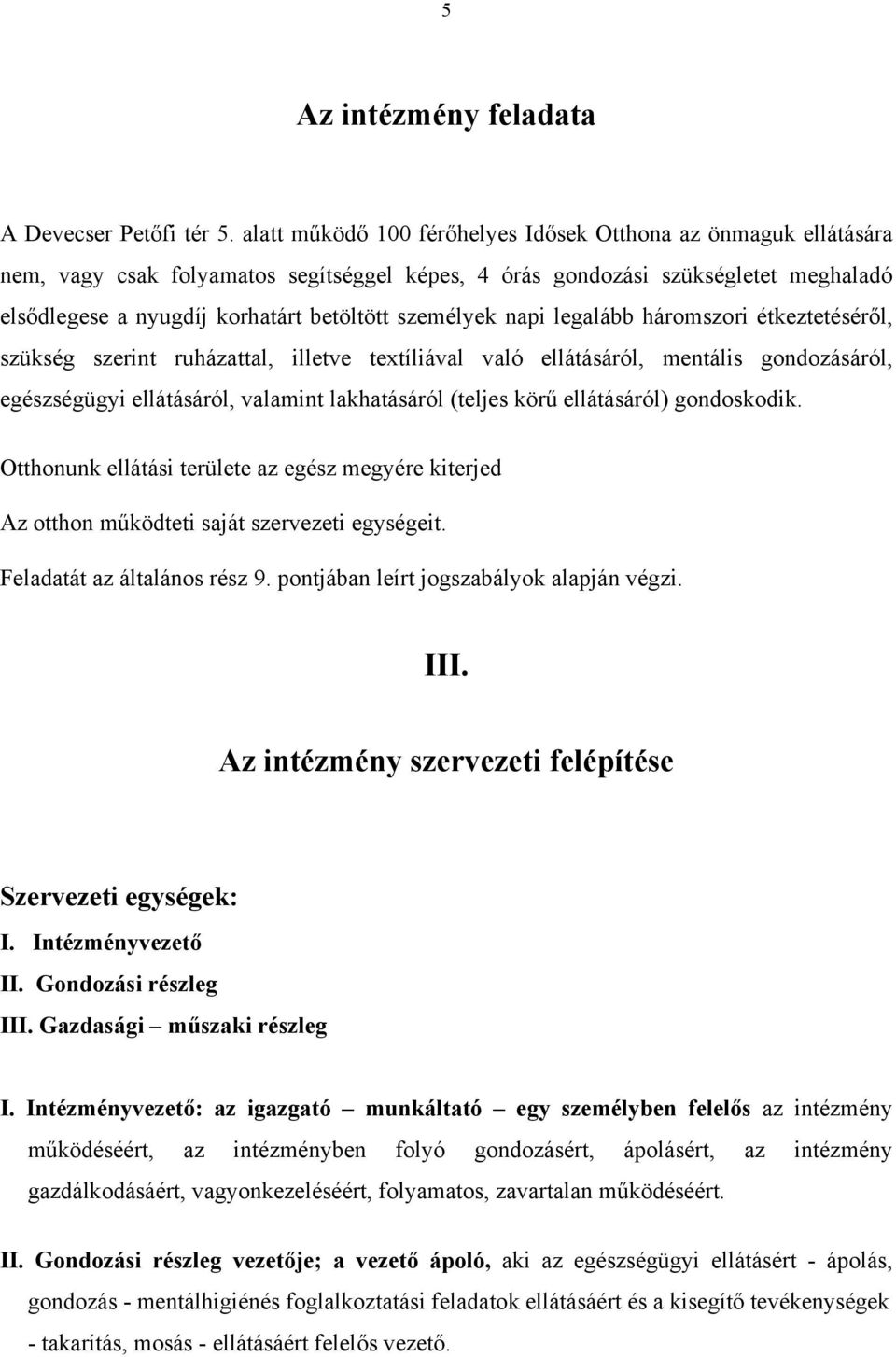 5

Az intézmény feladata

A Devecser Petőfi tér 5. alatt működő 100 férőhelyes Idősek Otthona az önmaguk ellátására nem, vagy csak folyamatos segítséggel képes, 4 órás gondozási szükségletet meghaladó elsődlegese a nyugdíj korhatárt betöltött személyek napi legalább háromszori étkeztetéséről, szükség szerint ruházattal, illetve textíliával való ellátásáról, mentális gondozásáról, egészségügyi ellátásáról, valamint lakhatásáról (teljes körű ellátásáról) gondoskodik.

Otthonunk ellátási területe az egész megyére kiterjed

Az otthon működteti saját szervezeti egységeit.

Feladatát az általános rész 9. pontjában leírt jogszabályok alapján végzi.

III.

Az intézmény szervezeti felépítése

Szervezeti egységek:
I. Intézményvezető
II. Gondozási részleg
III. Gazdasági – műszaki részleg

I. Intézményvezető: az igazgató – munkáltató – egy személyben felelős az intézmény működéséért, az intézményben folyó gondozásért, ápolásért, az intézmény gazdálkodásáért, vagyonkezeléséért, folyamatos, zavartalan működéséért.

II. Gondozási részleg vezetője; a vezető ápoló, aki az egészségügyi ellátásért - ápolás, gondozás - mentálhigiénés foglalkoztatási feladatok ellátásáért és a kisegítő tevékenységek - takarítás, mosás - ellátásáért felelős vezető.